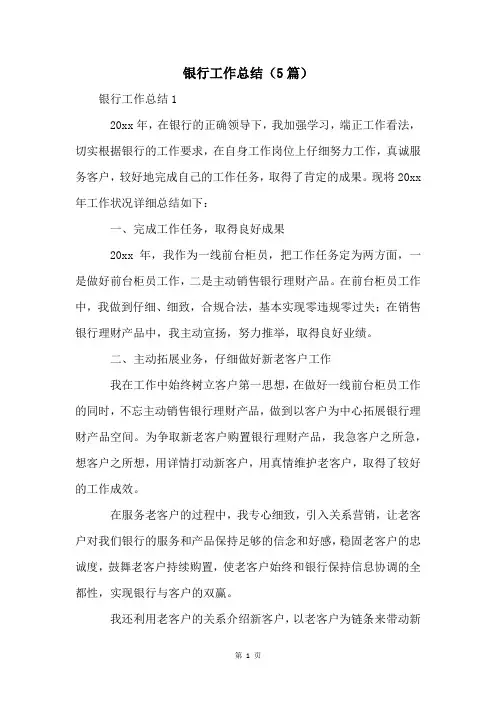 银行工作总结（5篇）

银行工作总结1

20xx年，在银行的正确领导下，我加强学习，端正工作看法，切实根据银行的工作要求，在自身工作岗位上仔细努力工作，真诚服务客户，较好地完成自己的工作任务，取得了肯定的成果。现将20xx年工作状况详细总结如下：

一、完成工作任务，取得良好成果

20xx年，我作为一线前台柜员，把工作任务定为两方面，一是做好前台柜员工作，二是主动销售银行理财产品。在前台柜员工作中，我做到仔细、细致，合规合法，基本实现零违规零过失；在销售银行理财产品中，我主动宣扬，努力推举，取得良好业绩。

二、主动拓展业务，仔细做好新老客户工作

我在工作中始终树立客户第一思想，在做好一线前台柜员工作的同时，不忘主动销售银行理财产品，做到以客户为中心拓展银行理财产品空间。为争取新老客户购置银行理财产品，我急客户之所急，想客户之所想，用详情打动新客户，用真情维护老客户，取得了较好的工作成效。

在服务老客户的过程中，我专心细致，引入关系营销，让老客户对我们银行的服务和产品保持足够的信念和好感，稳固老客户的忠诚度，鼓舞老客户持续购置，使老客户始终和银行保持信息协调的全都性，实现银行与客户的双赢。

我还利用老客户的关系介绍新客户，以老客户为链条来带动新

第 1 页